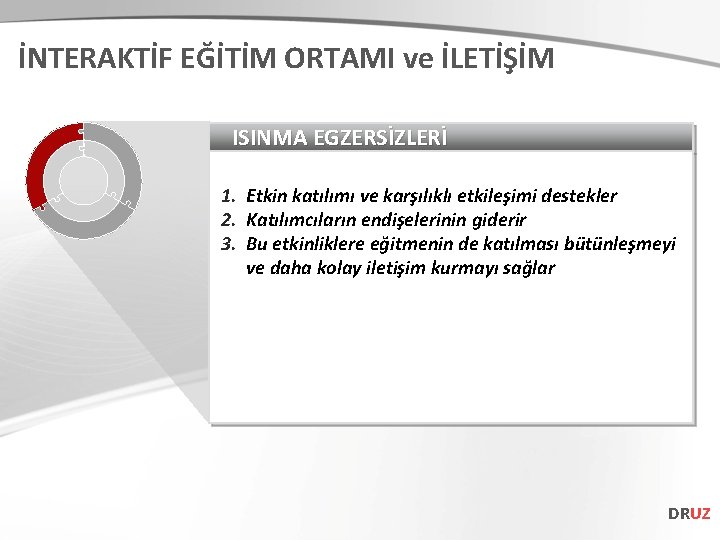 İNTERAKTİF EĞİTİM ORTAMI ve İLETİŞİM

ISINMA EGZERSİZLERİ

1. Etkin katılımı ve karşılıklı etkileşimi destekler
2. Katılımcıların endişelerinin giderir
3. Bu etkinliklere eğitmenin de katılması bütünleşmeyi ve daha kolay iletişim kurmayı sağlar

DRUZ